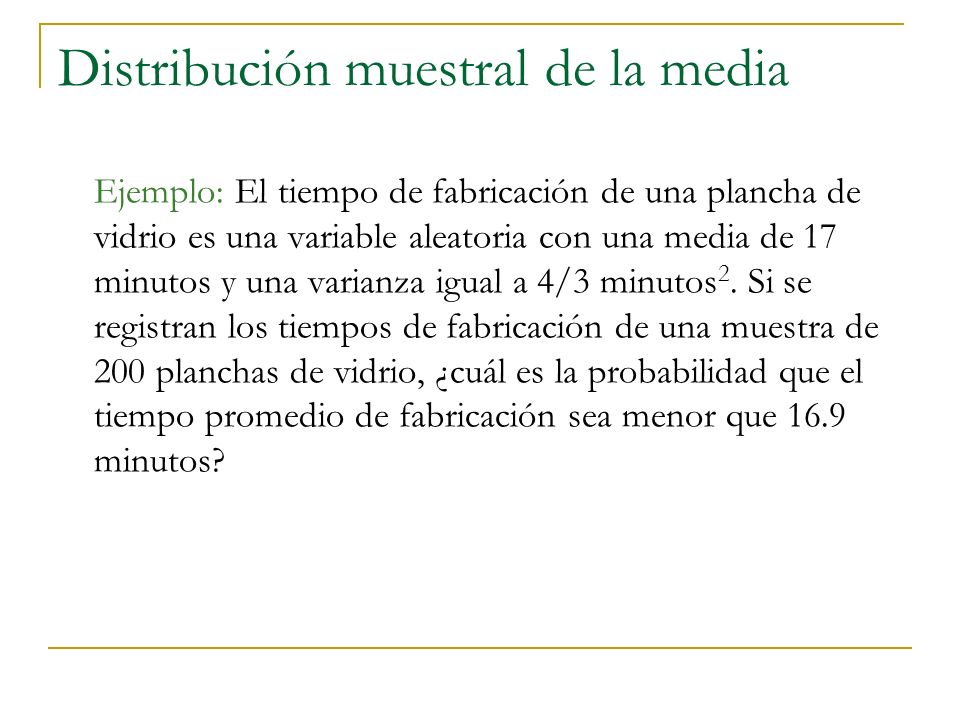 Distribución muestral de la media

Ejemplo: El tiempo de fabricación de una plancha de vidrio es una variable aleatoria con una media de 17 minutos y una varianza igual a 4/3 minutos$^2$. Si se registran los tiempos de fabricación de una muestra de 200 planchas de vidrio, ¿cuál es la probabilidad que el tiempo promedio de fabricación sea menor que 16.9 minutos?